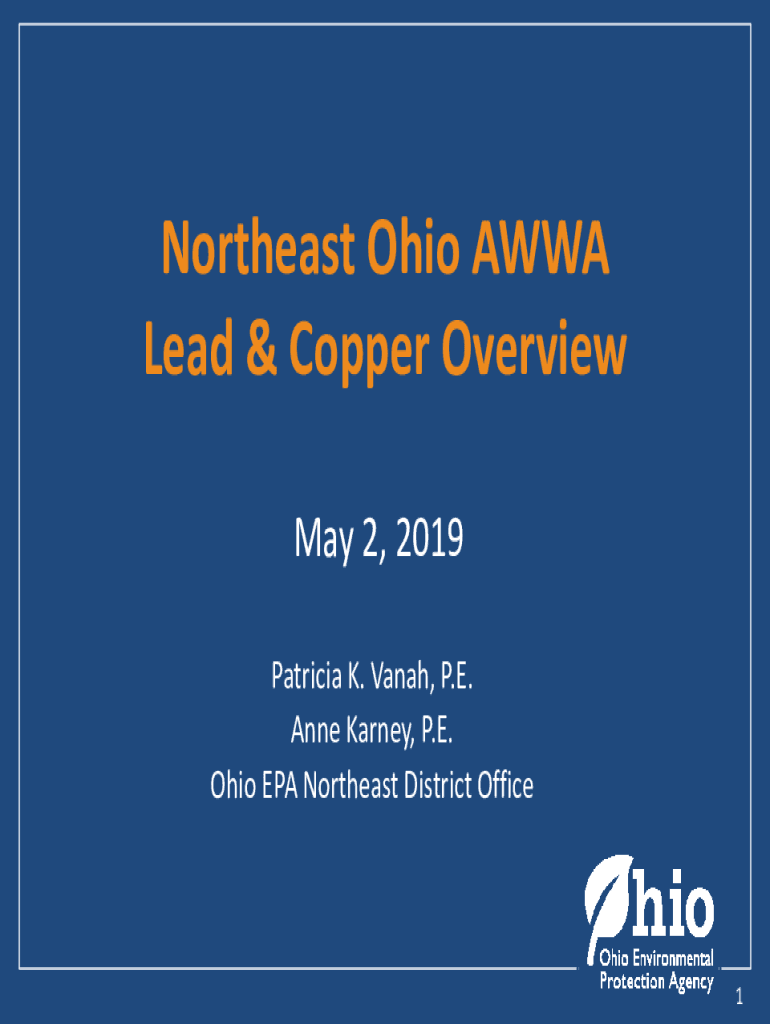 Northeast Ohio AWWA
Lead & Copper Overview

May 2, 2019

Patricia K. Vanah, P.E.
Anne Karney, P.E.
Ohio EPA Northeast District Office

Ohio
Ohio Environmental
Protection Agency

1